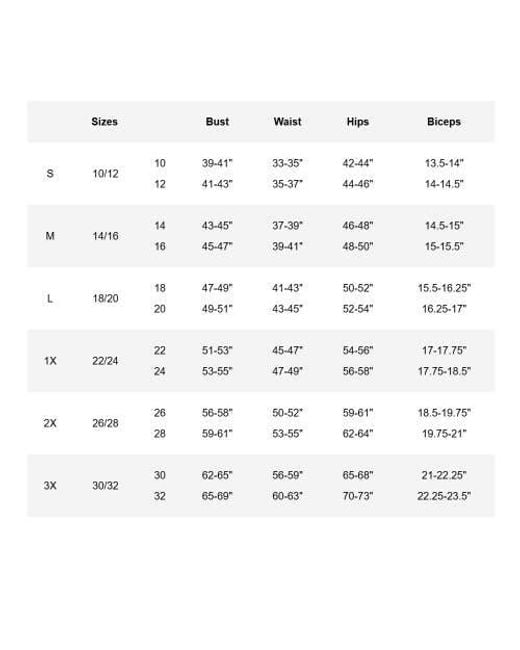 | | Sizes | | Bust | Waist | Hips | Biceps |
|---|---|---|---|---|---|---|
| S | 10/12 | 10 | 39-41" | 33-35" | 42-44" | 13.5-14" |
| | | 12 | 41-43" | 35-37" | 44-46" | 14-14.5" |
| M | 14/16 | 14 | 43-45" | 37-39" | 46-48" | 14.5-15" |
| | | 16 | 45-47" | 39-41" | 48-50" | 15-15.5" |
| L | 18/20 | 18 | 47-49" | 41-43" | 50-52" | 15.5-16.25" |
| | | 20 | 49-51" | 43-45" | 52-54" | 16.25-17" |
| 1X | 22/24 | 22 | 51-53" | 45-47" | 54-56" | 17-17.75" |
| | | 24 | 53-55" | 47-49" | 56-58" | 17.75-18.5" |
| 2X | 26/28 | 26 | 56-58" | 50-52" | 59-61" | 18.5-19.75" |
| | | 28 | 59-61" | 53-55" | 62-64" | 19.75-21" |
| 3X | 30/32 | 30 | 62-65" | 56-59" | 65-68" | 21-22.25" |
| | | 32 | 65-69" | 60-63" | 70-73" | 22.25-23.5" |